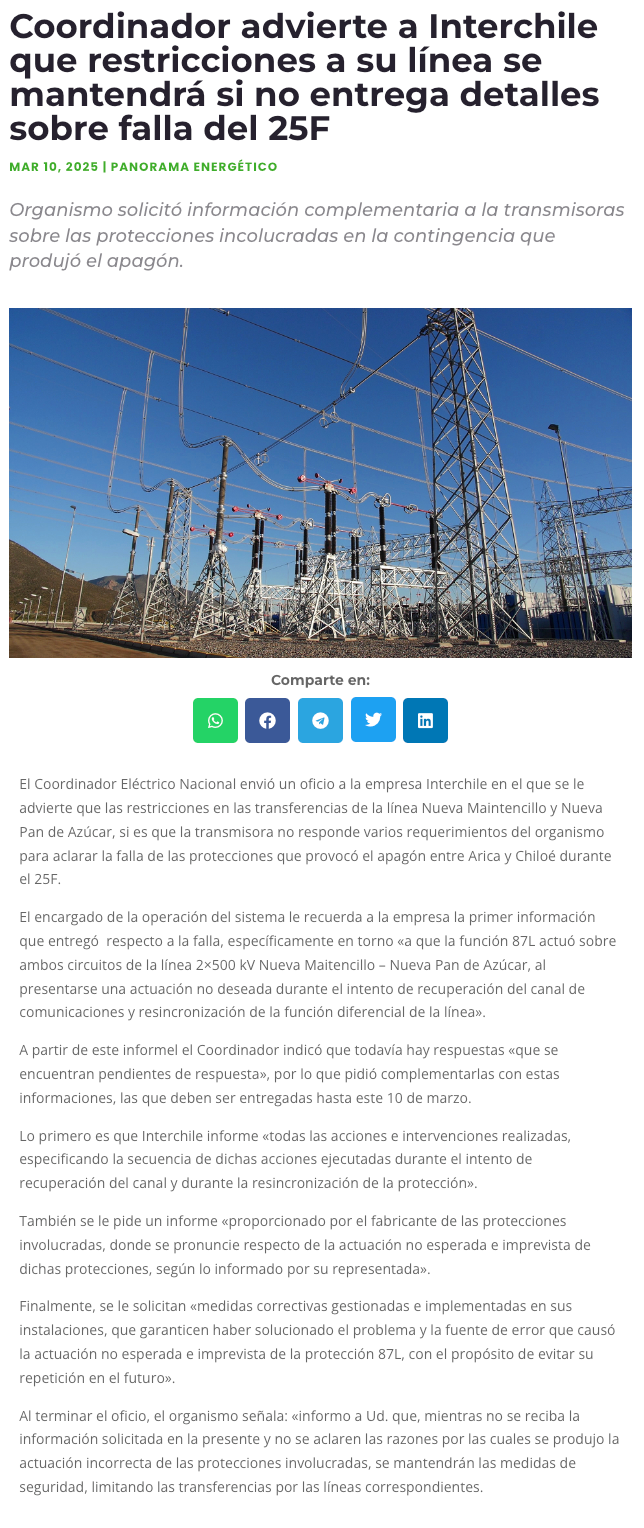 Coordinador advierte a Interchile que restricciones a su línea se mantendrá si no entrega detalles sobre falla del 25F

MAR 10, 2025 | PANORAMA ENERGÉTICO

Organismo solicitó información complementaria a la transmisoras sobre las protecciones incolucradas en la contingencia que produjó el apagón.

Comparte en:

El Coordinador Eléctrico Nacional envió un oficio a la empresa Interchile en el que se le advierte que las restricciones en las transferencias de la línea Nueva Maintencillo y Nueva Pan de Azúcar, si es que la transmisora no responde varios requerimientos del organismo para aclarar la falla de las protecciones que provocó el apagón entre Arica y Chiloé durante el 25F.

El encargado de la operación del sistema le recuerda a la empresa la primer información que entregó respecto a la falla, específicamente en torno «a que la función 87L actuó sobre ambos circuitos de la línea 2×500 kV Nueva Maitencillo – Nueva Pan de Azúcar, al presentarse una actuación no deseada durante el intento de recuperación del canal de comunicaciones y resincronización de la función diferencial de la línea».

A partir de este informel el Coordinador indicó que todavía hay respuestas «que se encuentran pendientes de respuesta», por lo que pidió complementarlas con estas informaciones, las que deben ser entregadas hasta este 10 de marzo.

Lo primero es que Interchile informe «todas las acciones e intervenciones realizadas, especificando la secuencia de dichas acciones ejecutadas durante el intento de recuperación del canal y durante la resincronización de la protección».

También se le pide un informe «proporcionado por el fabricante de las protecciones involucradas, donde se pronuncie respecto de la actuación no esperada e imprevista de dichas protecciones, según lo informado por su representada».

Finalmente, se le solicitan «medidas correctivas gestionadas e implementadas en sus instalaciones, que garanticen haber solucionado el problema y la fuente de error que causó la actuación no esperada e imprevista de la protección 87L, con el propósito de evitar su repetición en el futuro».

Al terminar el oficio, el organismo señala: «informo a Ud. que, mientras no se reciba la información solicitada en la presente y no se aclaren las razones por las cuales se produjo la actuación incorrecta de las protecciones involucradas, se mantendrán las medidas de seguridad, limitando las transferencias por las líneas correspondientes.